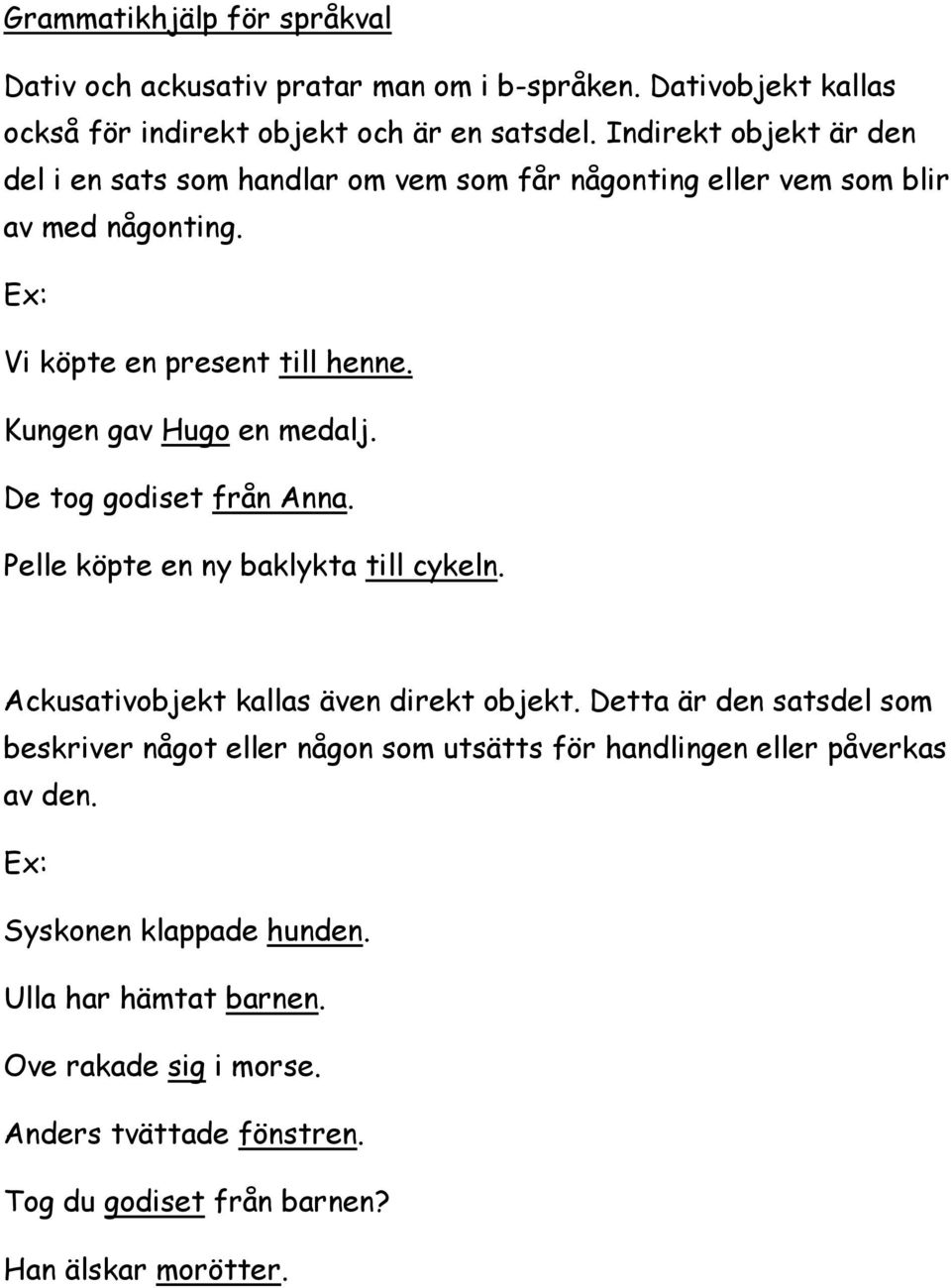 Grammatikhjälp för språkval

Dativ och ackusativ pratar man om i b-språken. Dativobjekt kallas också för indirekt objekt och är en satsdel. Indirekt objekt är den del i en sats som handlar om vem som får någonting eller vem som blir av med någonting.

Ex:

Vi köpte en present till henne.

Kungen gav Hugo en medalj.

De tog godiset från Anna.

Pelle köpte en ny baklykta till cykeln.

Ackusativobjekt kallas även direkt objekt. Detta är den satsdel som beskriver något eller någon som utsätts för handlingen eller påverkas av den.

Ex:

Syskonen klappade hunden.

Ulla har hämtat barnen.

Ove rakade sig i morse.

Anders tvättade fönstren.

Tog du godiset från barnen?

Han älskar morötter.